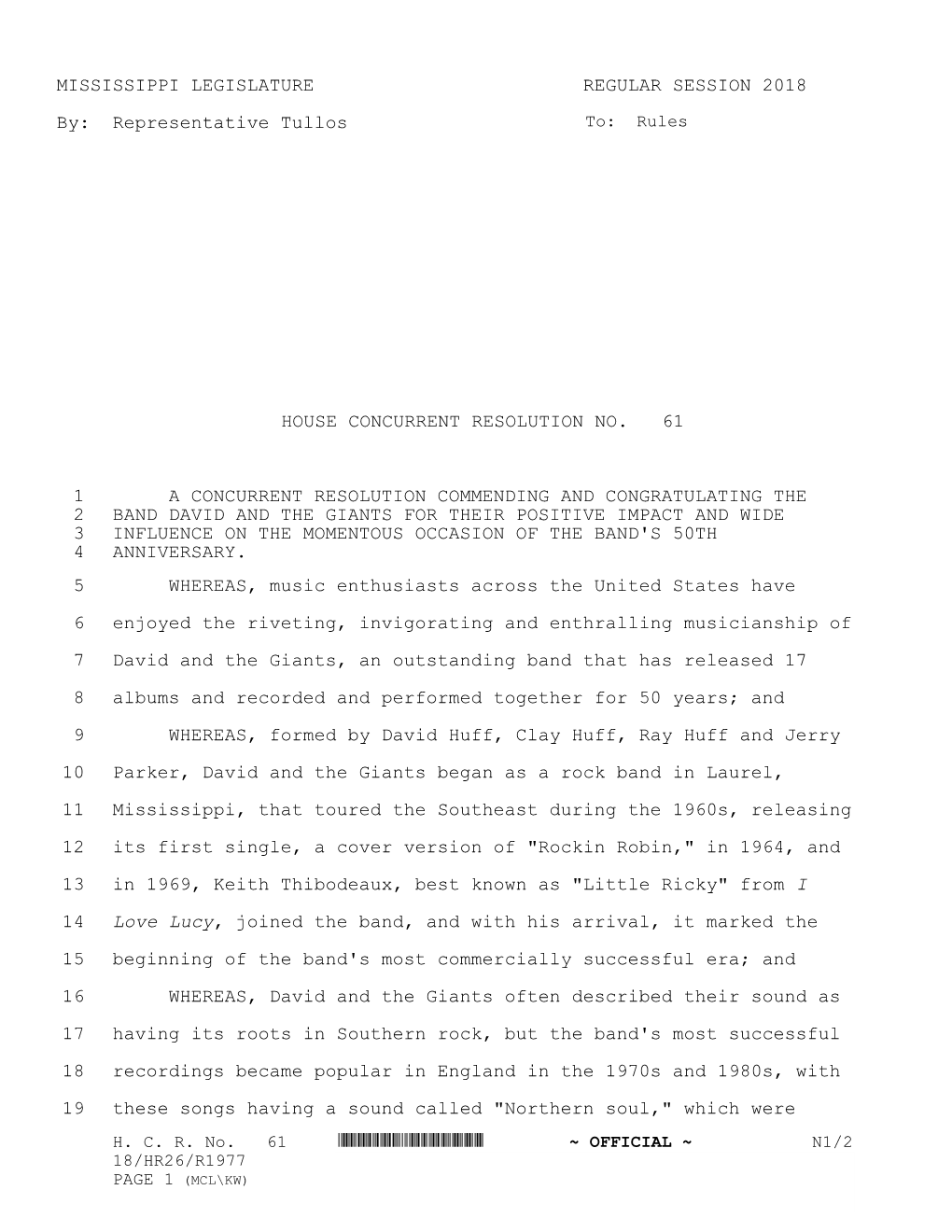 MISSISSIPPI LEGISLATURE REGULAR SESSION 2018

By: Representative Tullos To: Rules

HOUSE CONCURRENT RESOLUTION NO. 61

1 A CONCURRENT RESOLUTION COMMENDING AND CONGRATULATING THE 2 BAND DAVID AND THE GIANTS FOR THEIR POSITIVE IMPACT AND WIDE 3 INFLUENCE ON THE MOMENTOUS OCCASION OF THE BAND'S 50TH 4 ANNIVERSARY.

5 WHEREAS, music enthusiasts across the United States have 6 enjoyed the riveting, invigorating and enthralling musicianship of 7 David and the Giants, an outstanding band that has released 17 8 albums and recorded and performed together for 50 years; and

9 WHEREAS, formed by David Huff, Clay Huff, Ray Huff and Jerry 10 Parker, David and the Giants began as a rock band in Laurel, 11 Mississippi, that toured the Southeast during the 1960s, releasing 12 its first single, a cover version of "Rockin Robin," in 1964, and 13 in 1969, Keith Thibodeaux, best known as "Little Ricky" from I 14 Love Lucy, joined the band, and with his arrival, it marked the 15 beginning of the band's most commercially successful era; and

16 WHEREAS, David and the Giants often described their sound as 17 having its roots in Southern rock, but the band's most successful 18 recordings became popular in England in the 1970s and 1980s, with 19 these songs having a sound called "Northern soul," which were

H. C. R. No. 61 ~ OFFICIAL ~ N1/2
18/HR26/R1977
PAGE 1 (MCL\KW)